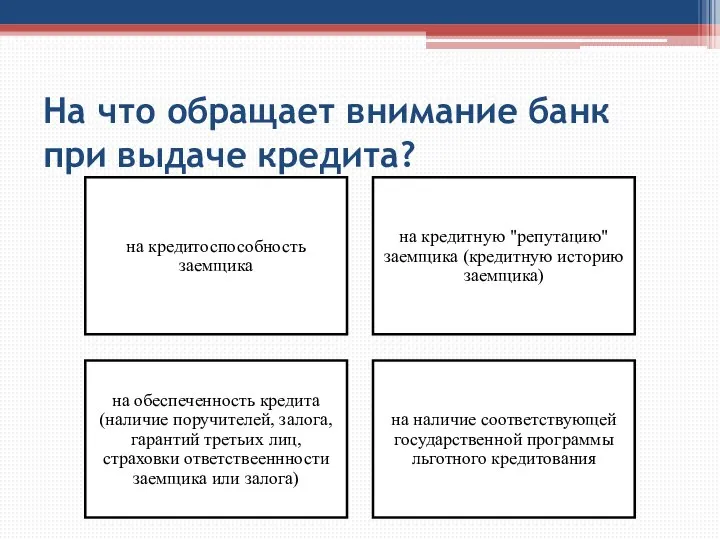 На что обращает внимание банк при выдаче кредита?

на кредитоспособность заемщика

на кредитную "репутацию" заемщика (кредитную историю заемщика)

на обеспеченность кредита (наличие поручителей, залога, гарантий третьих лиц, страховки ответствеенности заемщика или залога)

на наличие соответствующей государственной программы льготного кредитования